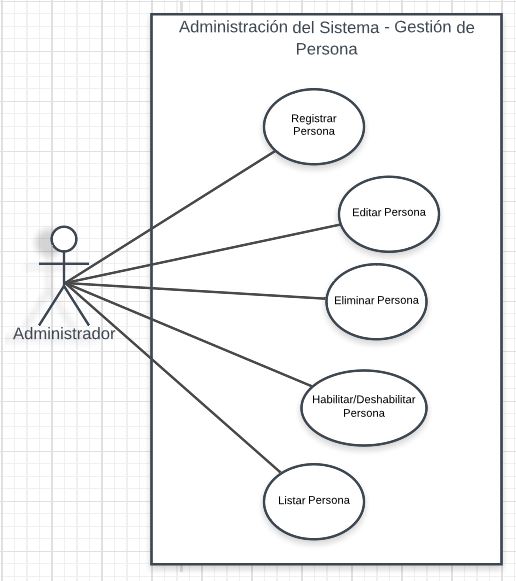 Administración del Sistema - Gestión de Persona

Registrar Persona

Editar Persona

Eliminar Persona

Habilitar/Deshabilitar Persona

Listar Persona

Administrador